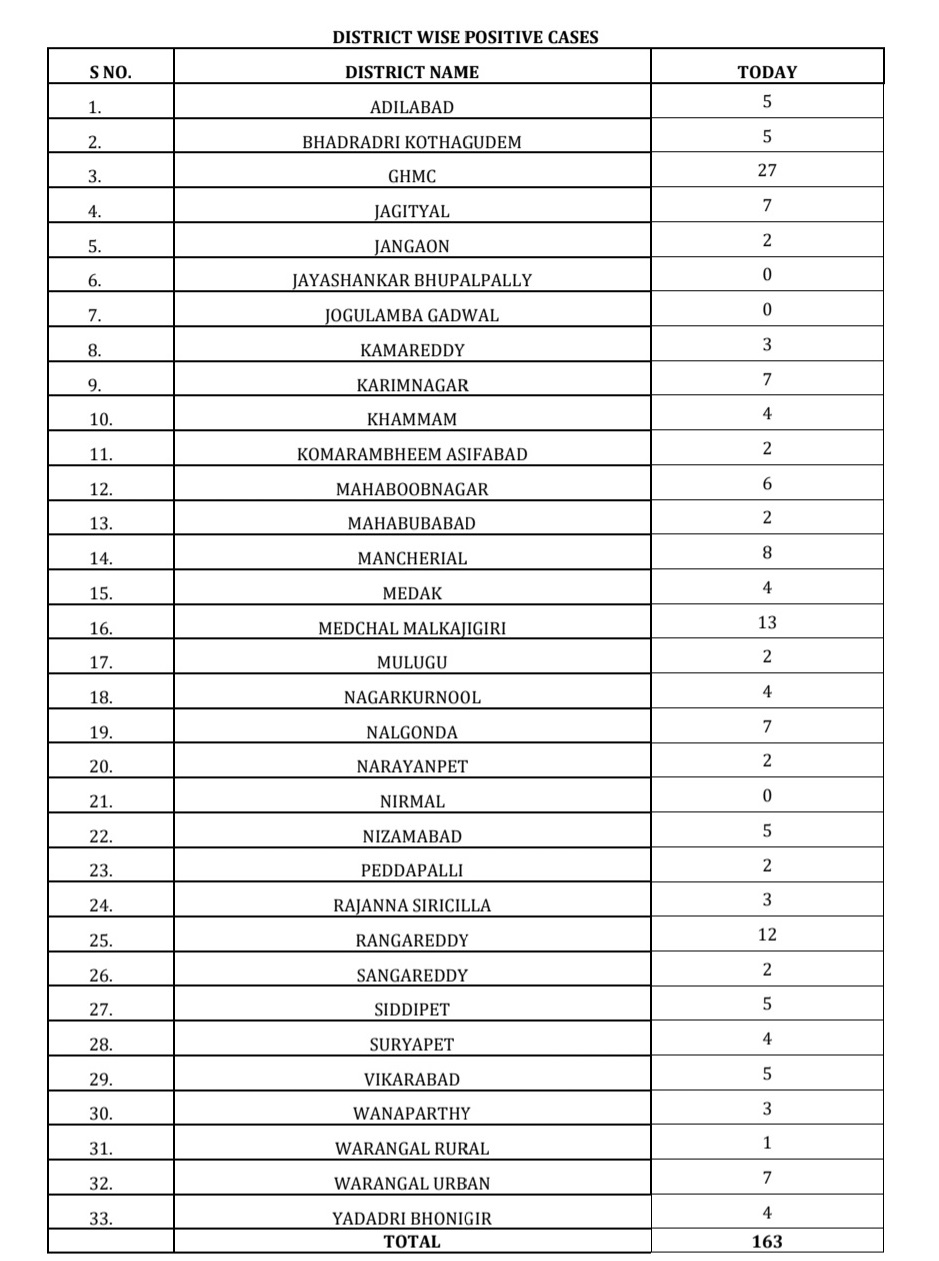 DISTRICT WISE POSITIVE CASES

| S NO. | DISTRICT NAME | TODAY |
|---|---|---|
| 1. | ADILABAD | 5 |
| 2. | BHADRADRI KOTHAGUDEM | 5 |
| 3. | GHMC | 27 |
| 4. | JAGITYAL | 7 |
| 5. | JANGAON | 2 |
| 6. | JAYASHANKAR BHUPALPALLY | 0 |
| 7. | JOGULAMBA GADWAL | 0 |
| 8. | KAMAREDDY | 3 |
| 9. | KARIMNAGAR | 7 |
| 10. | KHAMMAM | 4 |
| 11. | KOMARAMBHEEM ASIFABAD | 2 |
| 12. | MAHABOOBNAGAR | 6 |
| 13. | MAHABUBABAD | 2 |
| 14. | MANCHERIAL | 8 |
| 15. | MEDAK | 4 |
| 16. | MEDCHAL MALKAJIGIRI | 13 |
| 17. | MULUGU | 2 |
| 18. | NAGARKURNOOL | 4 |
| 19. | NALGONDA | 7 |
| 20. | NARAYANPET | 2 |
| 21. | NIRMAL | 0 |
| 22. | NIZAMABAD | 5 |
| 23. | PEDDAPALLI | 2 |
| 24. | RAJANNA SIRICILLA | 3 |
| 25. | RANGAREDDY | 12 |
| 26. | SANGAREDDY | 2 |
| 27. | SIDDIPET | 5 |
| 28. | SURYAPET | 4 |
| 29. | VIKARABAD | 5 |
| 30. | WANAPARTHY | 3 |
| 31. | WARANGAL RURAL | 1 |
| 32. | WARANGAL URBAN | 7 |
| 33. | YADADRI BHONIGIR | 4 |
| | TOTAL | 163 |